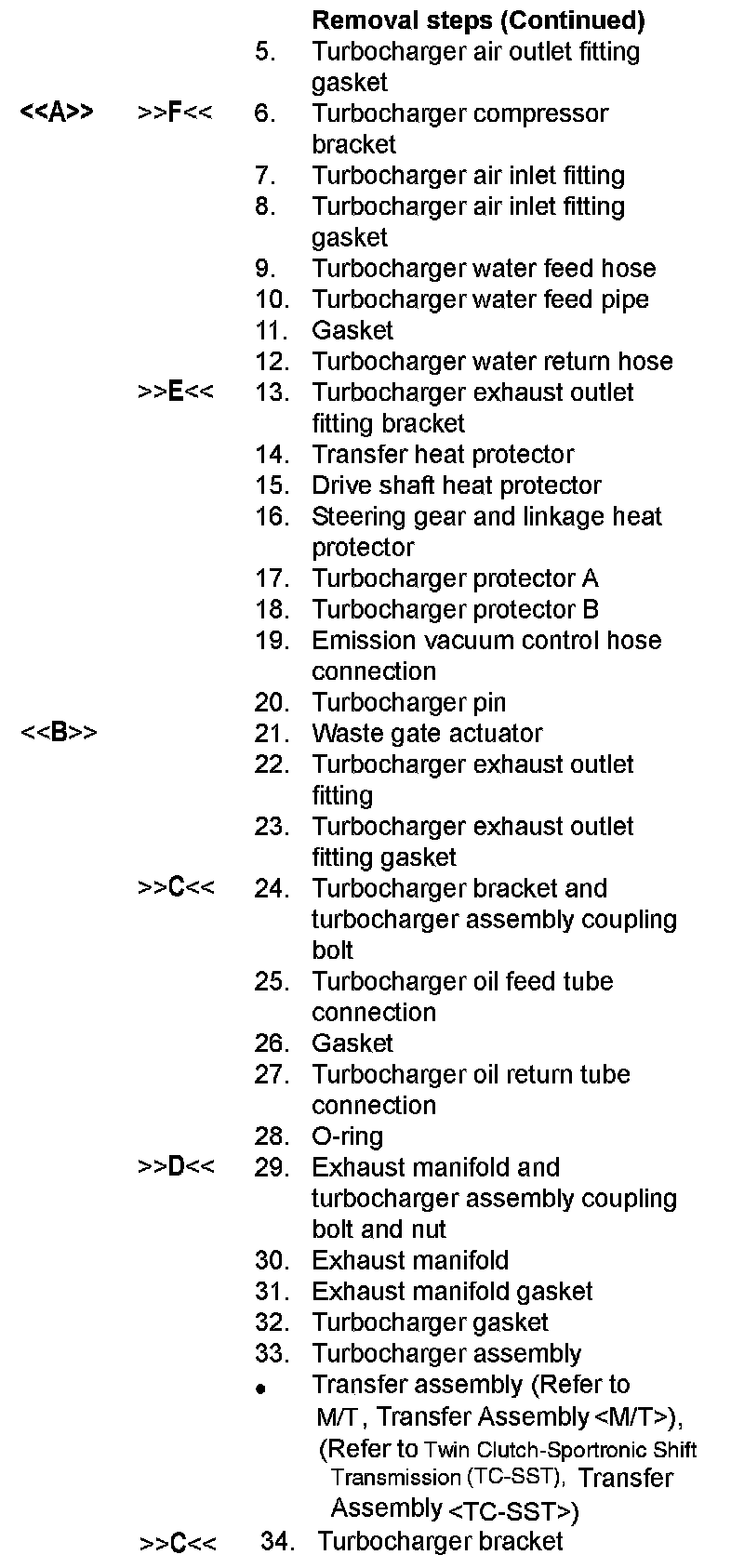 Removal steps (Continued)
5. Turbocharger air outlet fitting gasket
<<A>> >>F<< 6. Turbocharger compressor bracket
7. Turbocharger air inlet fitting
8. Turbocharger air inlet fitting gasket
9. Turbocharger water feed hose
10. Turbocharger water feed pipe
11. Gasket
12. Turbocharger water return hose
>>E<< 13. Turbocharger exhaust outlet fitting bracket
14. Transfer heat protector
15. Drive shaft heat protector
16. Steering gear and linkage heat protector
17. Turbocharger protector A
18. Turbocharger protector B
19. Emission vacuum control hose connection
20. Turbocharger pin
<<B>> 21. Waste gate actuator
22. Turbocharger exhaust outlet fitting
23. Turbocharger exhaust outlet fitting gasket
>>C<< 24. Turbocharger bracket and turbocharger assembly coupling bolt
25. Turbocharger oil feed tube connection
26. Gasket
27. Turbocharger oil return tube connection
28. O-ring
>>D<< 29. Exhaust manifold and turbocharger assembly coupling bolt and nut
30. Exhaust manifold
31. Exhaust manifold gasket
32. Turbocharger gasket
33. Turbocharger assembly
• Transfer assembly (Refer to M/T, Transfer Assembly <M/T>), (Refer to Twin Clutch-Sportronic Shift Transmission (TC-SST), Transfer Assembly <TC-SST>)
>>C<< 34. Turbocharger bracket